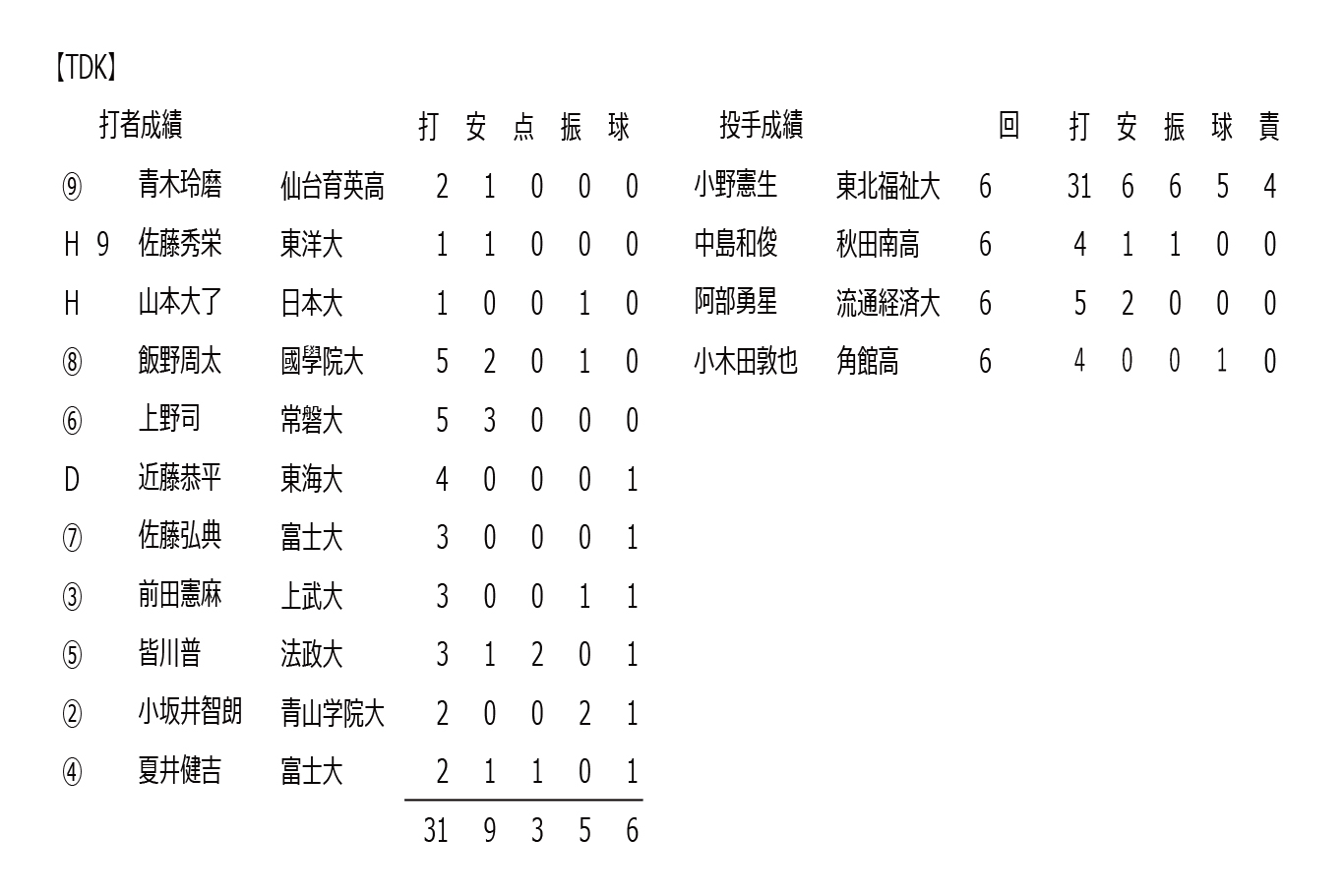 【TDK】

| 打者成績 | | | 打 | 安 | 点 | 振 | 球 |
|---|---|---|---|---|---|---|---|
| ⑨ | 青木玲磨 | 仙台育英高 | 2 | 1 | 0 | 0 | 0 |
| H 9 | 佐藤秀栄 | 東洋大 | 1 | 1 | 0 | 0 | 0 |
| H | 山本大了 | 日本大 | 1 | 0 | 0 | 1 | 0 |
| ⑧ | 飯野周太 | 國學院大 | 5 | 2 | 0 | 1 | 0 |
| ⑥ | 上野司 | 常磐大 | 5 | 3 | 0 | 0 | 0 |
| D | 近藤恭平 | 東海大 | 4 | 0 | 0 | 0 | 1 |
| ⑦ | 佐藤弘典 | 富士大 | 3 | 0 | 0 | 0 | 1 |
| ③ | 前田憲麻 | 上武大 | 3 | 0 | 0 | 1 | 1 |
| ⑤ | 皆川普 | 法政大 | 3 | 1 | 2 | 0 | 1 |
| ② | 小坂井智朗 | 青山学院大 | 2 | 0 | 0 | 2 | 1 |
| ④ | 夏井健吉 | 富士大 | 2 | 1 | 1 | 0 | 1 |
| | | | 31 | 9 | 3 | 5 | 6 |

| 投手成績 | | 回 | 打 | 安 | 振 | 球 | 責 |
|---|---|---|---|---|---|---|---|
| 小野憲生 | 東北福祉大 | 6 | 31 | 6 | 6 | 5 | 4 |
| 中島和俊 | 秋田南高 | 6 | 4 | 1 | 1 | 0 | 0 |
| 阿部勇星 | 流通経済大 | 6 | 5 | 2 | 0 | 0 | 0 |
| 小木田敦也 | 角館高 | 6 | 4 | 0 | 0 | 1 | 0 |